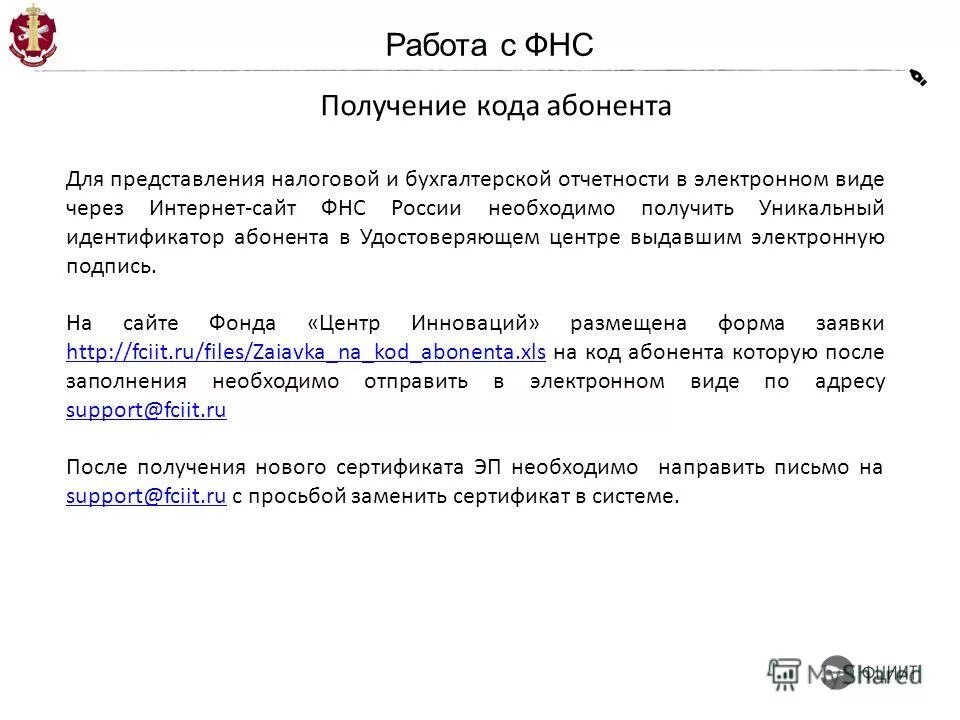 Работа с ФНС

Получение кода абонента

Для представления налоговой и бухгалтерской отчетности в электронном виде через Интернет-сайт ФНС России необходимо получить Уникальный идентификатор абонента в Удостоверяющем центре выдавшим электронную подпись.

На сайте Фонда «Центр Инноваций» размещена форма заявки http://fciit.ru/files/Zaiavka_na_kod_abonenta.xls на код абонента которую после заполнения необходимо отправить в электронном виде по адресу support@fciit.ru

После получения нового сертификата ЭП необходимо направить письмо на support@fciit.ru с просьбой заменить сертификат в системе.

MyShared ФЦИИТ